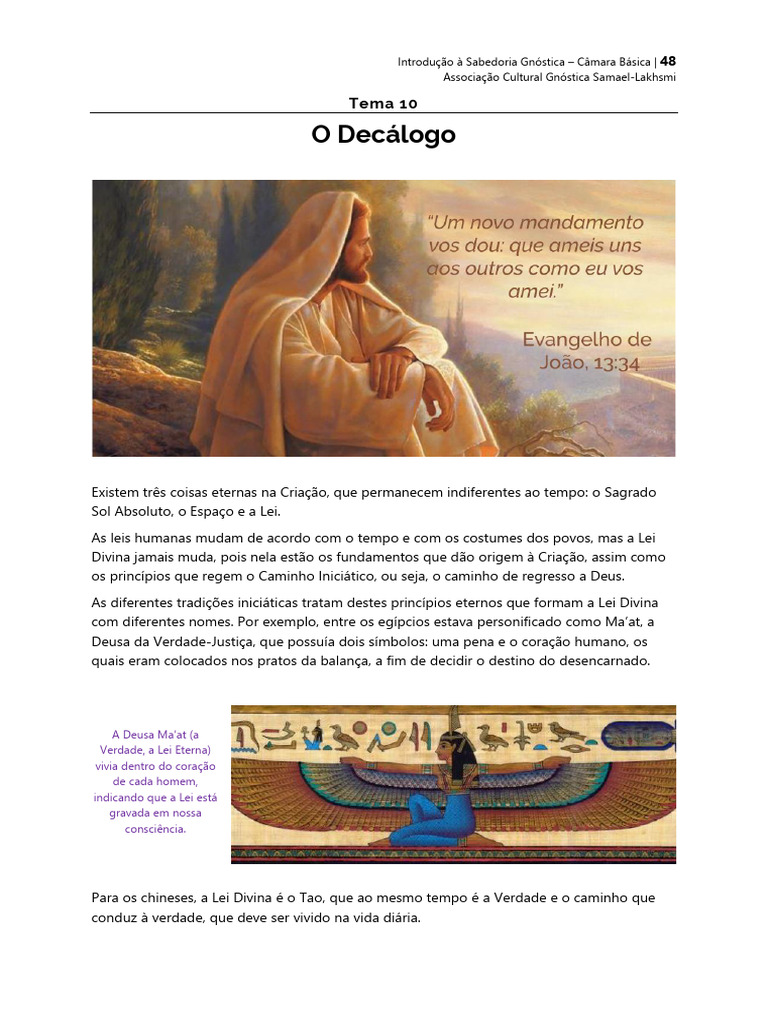 Introdução à Sabedoria Gnóstica – Câmara Básica | 48
Associação Cultural Gnóstica Samael-Lakhsmi

Tema 10

O Decálogo

"Um novo mandamento vos dou: que ameis uns aos outros como eu vos amei."

Evangelho de João, 13:34

Existem três coisas eternas na Criação, que permanecem indiferentes ao tempo: o Sagrado Sol Absoluto, o Espaço e a Lei.

As leis humanas mudam de acordo com o tempo e com os costumes dos povos, mas a Lei Divina jamais muda, pois nela estão os fundamentos que dão origem à Criação, assim como os princípios que regem o Caminho Iniciático, ou seja, o caminho de regresso a Deus.

As diferentes tradições iniciáticas tratam destes princípios eternos que formam a Lei Divina com diferentes nomes. Por exemplo, entre os egípcios estava personificado como Ma'at, a Deusa da Verdade-Justiça, que possuía dois símbolos: uma pena e o coração humano, os quais eram colocados nos pratos da balança, a fim de decidir o destino do desencarnado.

A Deusa Ma'at (a Verdade, a Lei Eterna) vivia dentro do coração de cada homem, indicando que a Lei está gravada em nossa consciência.

Para os chineses, a Lei Divina é o Tao, que ao mesmo tempo é a Verdade e o caminho que conduz à verdade, que deve ser vivido na vida diária.